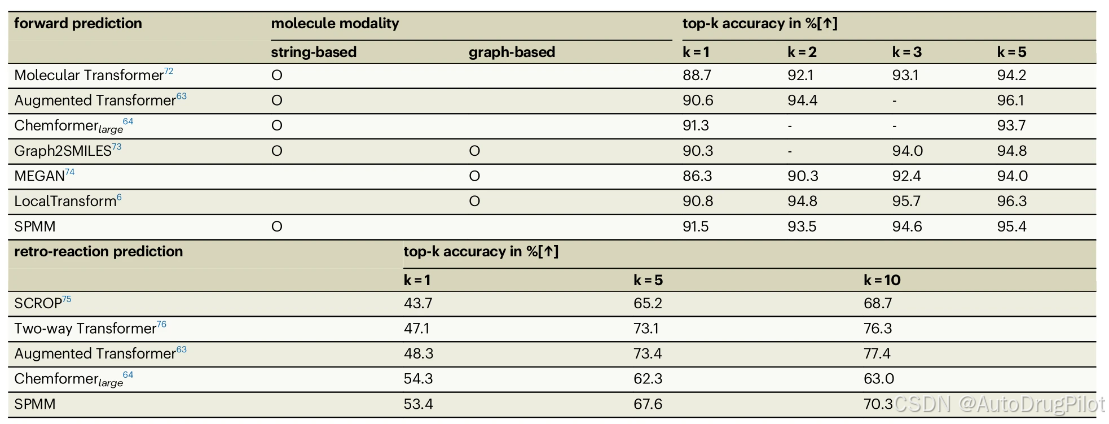 | forward prediction | molecule modality | | top-k accuracy in %[↑] | | | |
|---|---|---|---|---|---|---|
| | string-based | graph-based | k = 1 | k = 2 | k = 3 | k = 5 |
| Molecular Transformer$^{72}$ | O | | 88.7 | 92.1 | 93.1 | 94.2 |
| Augmented Transformer$^{63}$ | O | | 90.6 | 94.4 | - | 96.1 |
| Chemformer$_{large}$$^{64}$ | O | | 91.3 | - | - | 93.7 |
| Graph2SMILES$^{73}$ | O | O | 90.3 | - | 94.0 | 94.8 |
| MEGAN$^{74}$ | | O | 86.3 | 90.3 | 92.4 | 94.0 |
| LocalTransform$^{6}$ | | O | 90.8 | 94.8 | 95.7 | 96.3 |
| SPMM | O | | 91.5 | 93.5 | 94.6 | 95.4 |

| retro-reaction prediction | top-k accuracy in %[↑] | | |
|---|---|---|---|
| | k = 1 | k = 5 | k = 10 |
| SCROP$^{75}$ | 43.7 | 65.2 | 68.7 |
| Two-way Transformer$^{76}$ | 47.1 | 73.1 | 76.3 |
| Augmented Transformer$^{63}$ | 48.3 | 73.4 | 77.4 |
| Chemformer$_{large}$$^{64}$ | 54.3 | 62.3 | 63.0 |
| SPMM | 53.4 | 67.6 | 70.3 |

CSDN @AutoDrugPilot